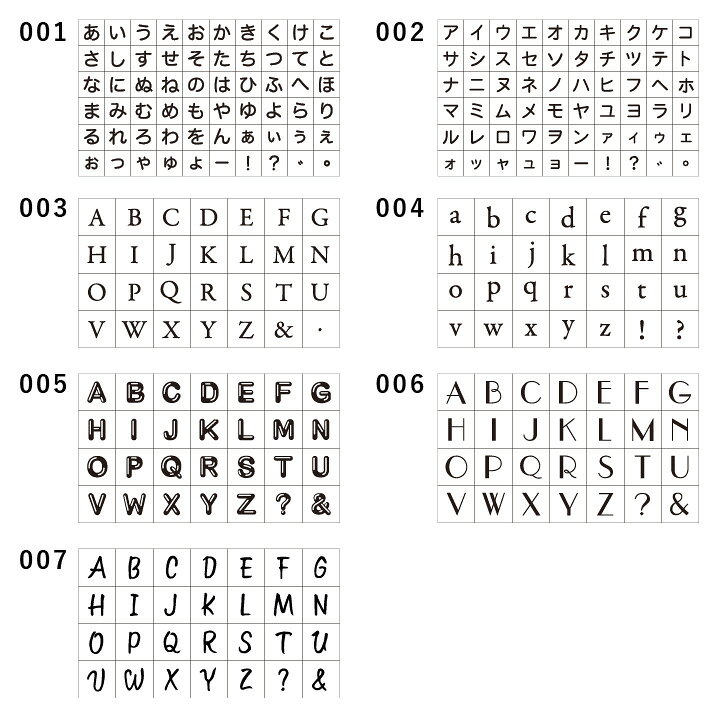 001

| あ | い | う | え | お | か | き | く | け | こ |
|---|---|---|---|---|---|---|---|---|---|
| さ | し | す | せ | そ | た | ち | つ | て | と |
| な | に | ぬ | ね | の | は | ひ | ふ | へ | ほ |
| ま | み | む | め | も | や | ゆ | よ | ら | り |
| る | れ | ろ | わ | を | ん | ぁ | ぃ | ぅ | ぇ |
| ぉ | っ | ゃ | ゅ | ょ | ー | ! | ? | ゛ | ゜ |

002

| ア | イ | ウ | エ | オ | カ | キ | ク | ケ | コ |
|---|---|---|---|---|---|---|---|---|---|
| サ | シ | ス | セ | ソ | タ | チ | ツ | テ | ト |
| ナ | ニ | ヌ | ネ | ノ | ハ | ヒ | フ | ヘ | ホ |
| マ | ミ | ム | メ | モ | ヤ | ユ | ヨ | ラ | リ |
| ル | レ | ロ | ワ | ヲ | ン | ァ | ィ | ゥ | ェ |
| ォ | ッ | ャ | ュ | ョ | ー | ! | ? | ゛ | ゜ |

003

| A | B | C | D | E | F | G |
|---|---|---|---|---|---|---|
| H | I | J | K | L | M | N |
| O | P | Q | R | S | T | U |
| V | W | X | Y | Z | & | · |

004

| a | b | c | d | e | f | g |
|---|---|---|---|---|---|---|
| h | i | j | k | l | m | n |
| o | p | q | r | s | t | u |
| v | w | x | y | z | ! | ? |

005

| A | B | C | D | E | F | G |
|---|---|---|---|---|---|---|
| H | I | J | K | L | M | N |
| O | P | Q | R | S | T | U |
| V | W | X | Y | Z | ? | & |

006

| A | B | C | D | E | F | G |
|---|---|---|---|---|---|---|
| H | I | J | K | L | M | N |
| O | P | Q | R | S | T | U |
| V | W | X | Y | Z | ? | & |

007

| A | B | C | D | E | F | G |
|---|---|---|---|---|---|---|
| H | I | J | K | L | M | N |
| O | P | Q | R | S | T | U |
| V | W | X | Y | Z | ? | & |